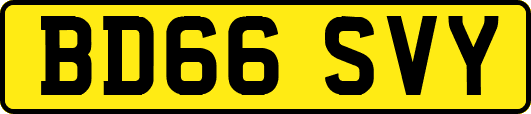 BD66 SVY